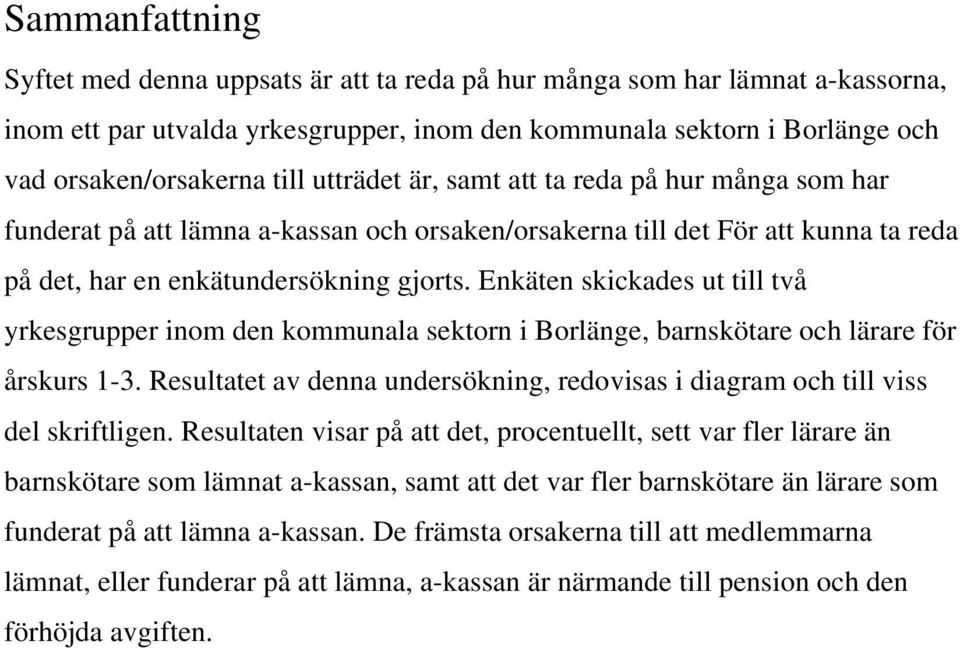 Sammanfattning

Syftet med denna uppsats är att ta reda på hur många som har lämnat a-kassorna, inom ett par utvalda yrkesgrupper, inom den kommunala sektorn i Borlänge och vad orsaken/orsakerna till utträdet är, samt att ta reda på hur många som har funderat på att lämna a-kassan och orsaken/orsakerna till det För att kunna ta reda på det, har en enkätundersökning gjorts. Enkäten skickades ut till två yrkesgrupper inom den kommunala sektorn i Borlänge, barnskötare och lärare för årskurs 1-3. Resultatet av denna undersökning, redovisas i diagram och till viss del skriftligen. Resultaten visar på att det, procentuellt, sett var fler lärare än barnskötare som lämnat a-kassan, samt att det var fler barnskötare än lärare som funderat på att lämna a-kassan. De främsta orsakerna till att medlemmarna lämnat, eller funderar på att lämna, a-kassan är närmande till pension och den förhöjda avgiften.